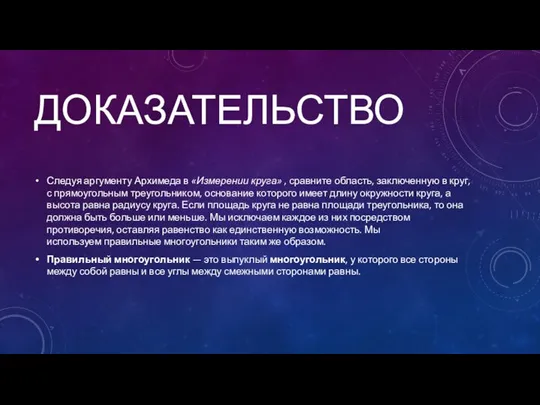 ДОКАЗАТЕЛЬСТВО

• Следуя аргументу Архимеда в «Измерении круга» , сравните область, заключенную в круг, с прямоугольным треугольником, основание которого имеет длину окружности круга, а высота равна радиусу круга. Если площадь круга не равна площади треугольника, то она должна быть больше или меньше. Мы исключаем каждое из них посредством противоречия, оставляя равенство как единственную возможность. Мы используем правильные многоугольники таким же образом.

• Правильный многоугольник — это выпуклый многоугольник, у которого все стороны между собой равны и все углы между смежными сторонами равны.